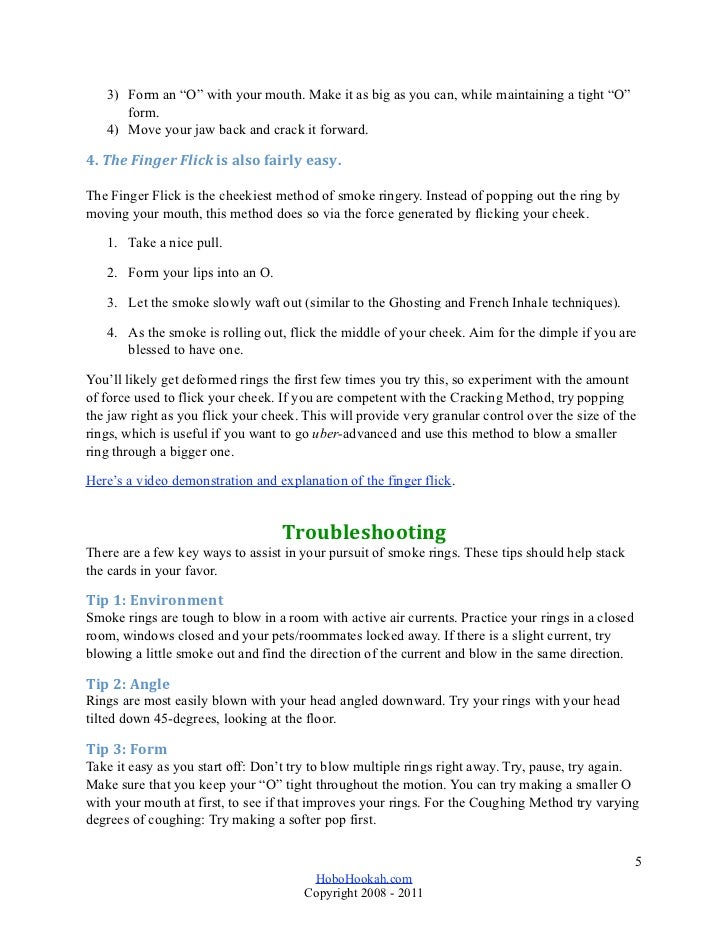 3) Form an “O” with your mouth. Make it as big as you can, while maintaining a tight “O” form.
4) Move your jaw back and crack it forward.

4. The Finger Flick is also fairly easy.

The Finger Flick is the cheekiest method of smoke ringery. Instead of popping out the ring by moving your mouth, this method does so via the force generated by flicking your cheek.

1. Take a nice pull.

2. Form your lips into an O.

3. Let the smoke slowly waft out (similar to the Ghosting and French Inhale techniques).

4. As the smoke is rolling out, flick the middle of your cheek. Aim for the dimple if you are blessed to have one.

You’ll likely get deformed rings the first few times you try this, so experiment with the amount of force used to flick your cheek. If you are competent with the Cracking Method, try popping the jaw right as you flick your cheek. This will provide very granular control over the size of the rings, which is useful if you want to go uber-advanced and use this method to blow a smaller ring through a bigger one.

Here’s a video demonstration and explanation of the finger flick.

Troubleshooting

There are a few key ways to assist in your pursuit of smoke rings. These tips should help stack the cards in your favor.

Tip 1: Environment
Smoke rings are tough to blow in a room with active air currents. Practice your rings in a closed room, windows closed and your pets/roommates locked away. If there is a slight current, try blowing a little smoke out and find the direction of the current and blow in the same direction.

Tip 2: Angle
Rings are most easily blown with your head angled downward. Try your rings with your head tilted down 45-degrees, looking at the floor.

Tip 3: Form
Take it easy as you start off: Don’t try to blow multiple rings right away. Try, pause, try again. Make sure that you keep your “O” tight throughout the motion. You can try making a smaller O with your mouth at first, to see if that improves your rings. For the Coughing Method try varying degrees of coughing: Try making a softer pop first.

5

HoboHookah.com
Copyright 2008 - 2011